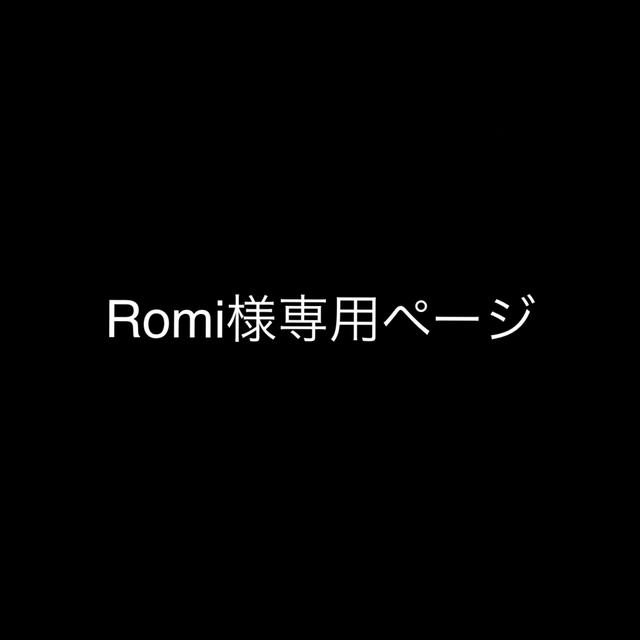 Romi様専用ページ